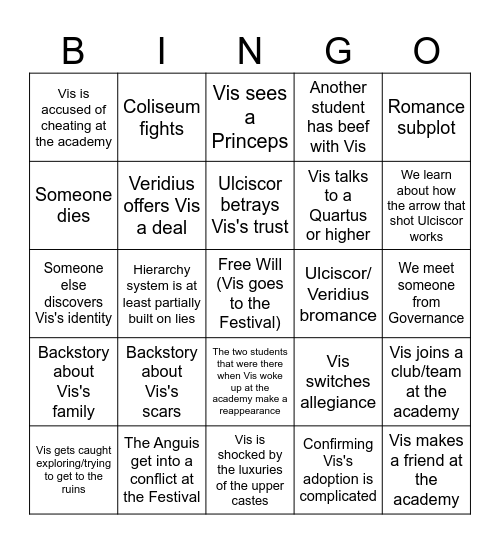 | B | I | N | G | O |
|---|---|---|---|---|
| Vis is accused of cheating at the academy | Coliseum fights | Vis sees a Princeps | Another student has beef with Vis | Romance subplot |
| Someone dies | Veridius offers Vis a deal | Ulciscor betrays Vis's trust | Vis talks to a Quartus or higher | We learn about how the arrow that shot Ulciscor works |
| Someone else discovers Vis's identity | Hierarchy system is at least partially built on lies | Free Will (Vis goes to the Festival) | Ulciscor/ Veridius bromance | We meet someone from Governance |
| Backstory about Vis's family | Backstory about Vis's scars | The two students that were there when Vis woke up at the academy make a reappearance | Vis switches allegiance | Vis joins a club/team at the academy |
| Vis gets caught exploring/trying to get to the ruins | The Anguis get into a conflict at the Festival | Vis is shocked by the luxuries of the upper castes | Confirming Vis's adoption is complicated | Vis makes a friend at the academy |